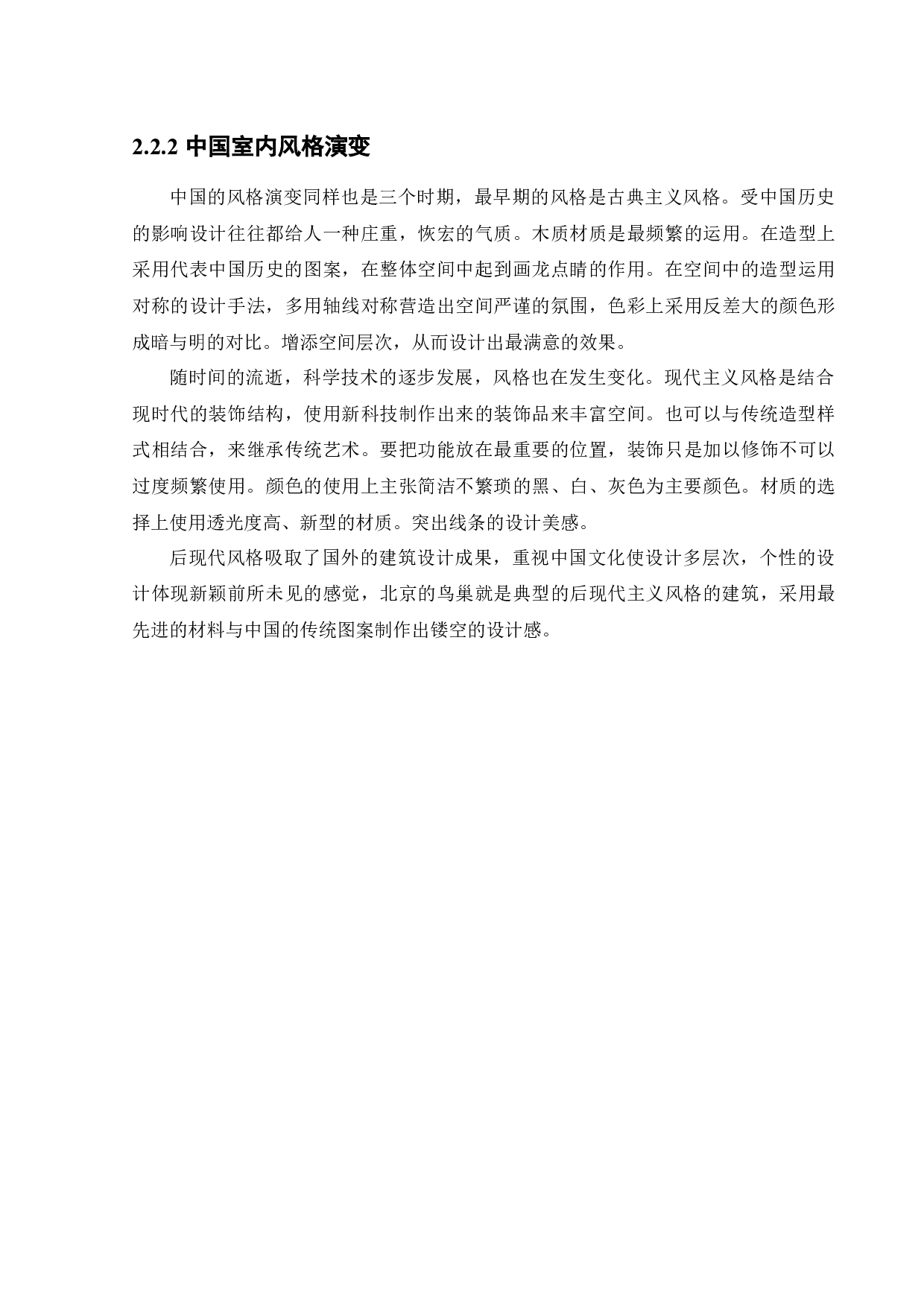 2.2.2 中国室内风格演变

中国的风格演变同样也是三个时期，最早期的风格是古典主义风格。受中国历史的影响设计往往都给人一种庄重，恢宏的气质。木质材质是最频繁的运用。在造型上采用代表中国历史的图案，在整体空间中起到画龙点睛的作用。在空间中的造型运用对称的设计手法，多用轴线对称营造出空间严谨的氛围，色彩上采用反差大的颜色形成暗与明的对比。增添空间层次，从而设计出最满意的效果。

随时间的流逝，科学技术的逐步发展，风格也在发生变化。现代主义风格是结合现时代的装饰结构，使用新科技制作出来的装饰品来丰富空间。也可以与传统造型样式相结合，来继承传统艺术。要把功能放在最重要的位置，装饰只是加以修饰不可以过度频繁使用。颜色的使用上主张简洁不繁琐的黑、白、灰色为主要颜色。材质的选择上使用透光度高、新型的材质。突出线条的设计美感。

后现代风格吸取了国外的建筑设计成果，重视中国文化使设计多层次，个性的设计体现新颖前所未见的感觉，北京的鸟巢就是典型的后现代主义风格的建筑，采用最先进的材料与中国的传统图案制作出镂空的设计感。